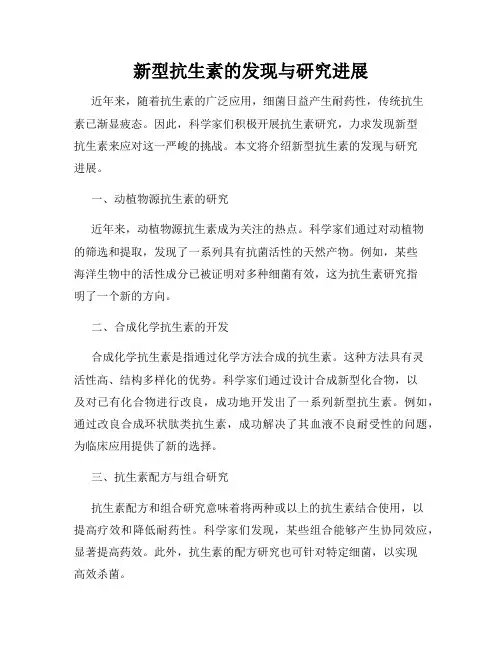 新型抗生素的发现与研究进展

近年来，随着抗生素的广泛应用，细菌日益产生耐药性，传统抗生素已渐显疲态。因此，科学家们积极开展抗生素研究，力求发现新型抗生素来应对这一严峻的挑战。本文将介绍新型抗生素的发现与研究进展。

一、动植物源抗生素的研究

近年来，动植物源抗生素成为关注的热点。科学家们通过对动植物的筛选和提取，发现了一系列具有抗菌活性的天然产物。例如，某些海洋生物中的活性成分已被证明对多种细菌有效，这为抗生素研究指明了一个新的方向。

二、合成化学抗生素的开发

合成化学抗生素是指通过化学方法合成的抗生素。这种方法具有灵活性高、结构多样化的优势。科学家们通过设计合成新型化合物，以及对已有化合物进行改良，成功地开发出了一系列新型抗生素。例如，通过改良合成环状肽类抗生素，成功解决了其血液不良耐受性的问题，为临床应用提供了新的选择。

三、抗生素配方与组合研究

抗生素配方和组合研究意味着将两种或以上的抗生素结合使用，以提高疗效和降低耐药性。科学家们发现，某些组合能够产生协同效应，显著提高药效。此外，抗生素的配方研究也可针对特定细菌，以实现高效杀菌。